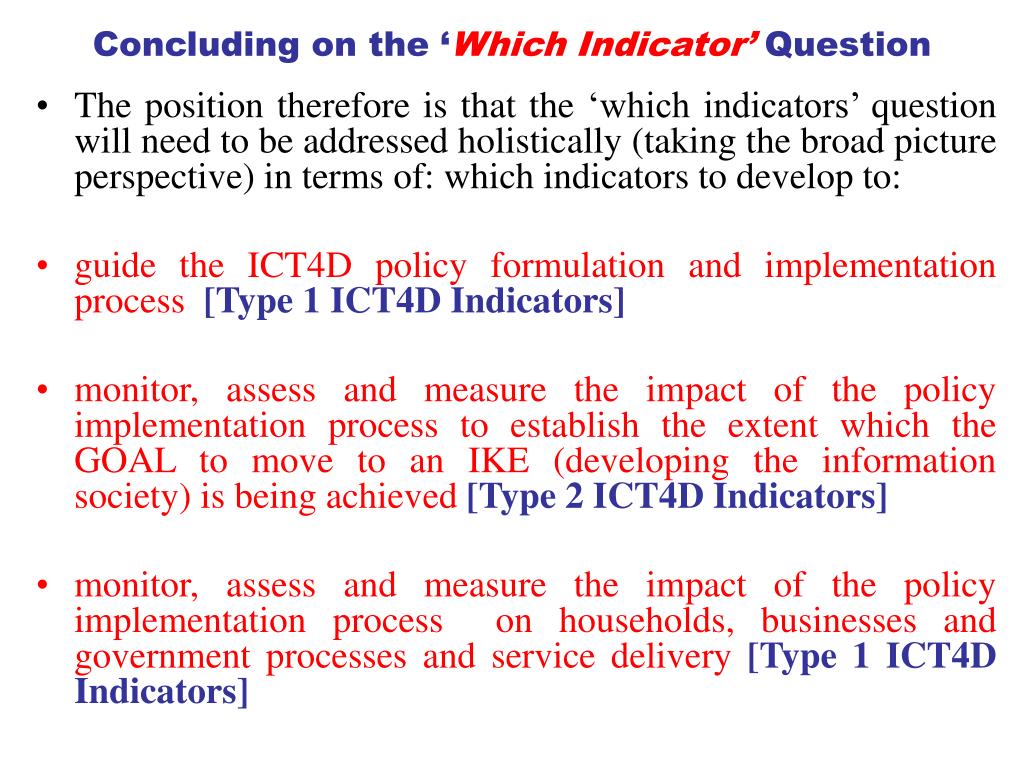 Concluding on the ‘Which Indicator’ Question

• The position therefore is that the ‘which indicators’ question will need to be addressed holistically (taking the broad picture perspective) in terms of: which indicators to develop to:

• guide the ICT4D policy formulation and implementation process [Type 1 ICT4D Indicators]

• monitor, assess and measure the impact of the policy implementation process to establish the extent which the GOAL to move to an IKE (developing the information society) is being achieved [Type 2 ICT4D Indicators]

• monitor, assess and measure the impact of the policy implementation process on households, businesses and government processes and service delivery [Type 1 ICT4D Indicators]